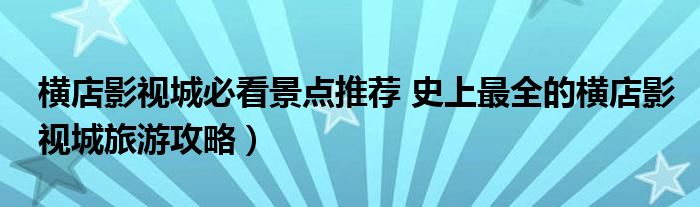 横店影视城必看景点推荐 史上最全的横店影视城旅游攻略）